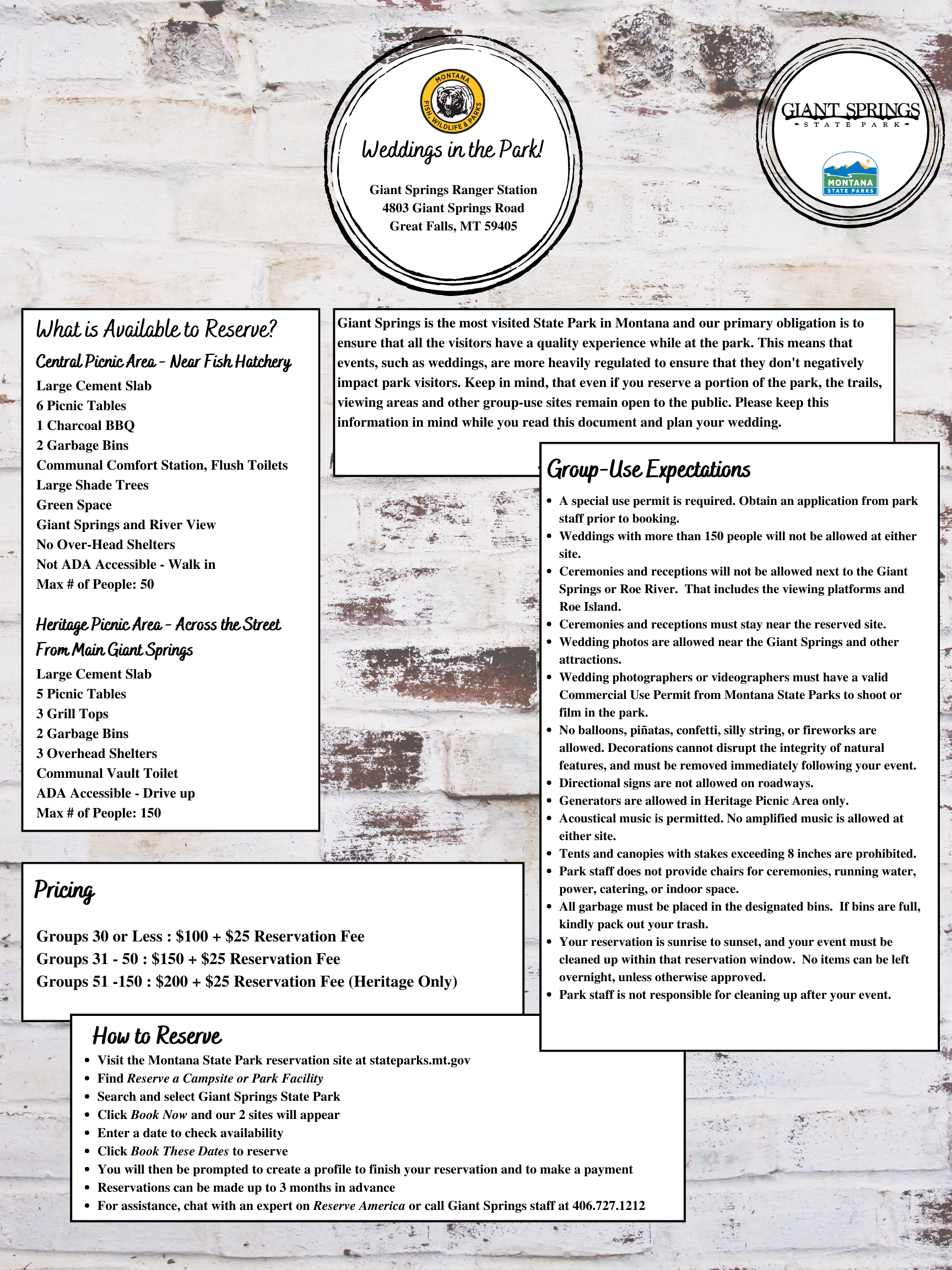 MONTANA FISH, WILDLIFE & PARKS

Weddings in the Park!

Giant Springs Ranger Station
4803 Giant Springs Road
Great Falls, MT 59405

GIANT SPRINGS
STATE PARK

MONTANA
STATE PARKS

What is Available to Reserve?

Central Picnic Area - Near Fish Hatchery
Large Cement Slab
6 Picnic Tables
1 Charcoal BBQ
2 Garbage Bins
Communal Comfort Station, Flush Toilets
Large Shade Trees
Green Space
Giant Springs and River View
No Over-Head Shelters
Not ADA Accessible - Walk in
Max # of People: 50

Heritage Picnic Area - Across the Street From Main Giant Springs
Large Cement Slab
5 Picnic Tables
3 Grill Tops
2 Garbage Bins
3 Overhead Shelters
Communal Vault Toilet
ADA Accessible - Drive up
Max # of People: 150

Giant Springs is the most visited State Park in Montana and our primary obligation is to ensure that all the visitors have a quality experience while at the park. This means that events, such as weddings, are more heavily regulated to ensure that they don't negatively impact park visitors. Keep in mind, that even if you reserve a portion of the park, the trails, viewing areas and other group-use sites remain open to the public. Please keep this information in mind while you read this document and plan your wedding.

Group-Use Expectations
• A special use permit is required. Obtain an application from park staff prior to booking.
• Weddings with more than 150 people will not be allowed at either site.
• Ceremonies and receptions will not be allowed next to the Giant Springs or Roe River. That includes the viewing platforms and Roe Island.
• Ceremonies and receptions must stay near the reserved site.
• Wedding photos are allowed near the Giant Springs and other attractions.
• Wedding photographers or videographers must have a valid Commercial Use Permit from Montana State Parks to shoot or film in the park.
• No balloons, piñatas, confetti, silly string, or fireworks are allowed. Decorations cannot disrupt the integrity of natural features, and must be removed immediately following your event.
• Directional signs are not allowed on roadways.
• Generators are allowed in Heritage Picnic Area only.
• Acoustical music is permitted. No amplified music is allowed at either site.
• Tents and canopies with stakes exceeding 8 inches are prohibited.
• Park staff does not provide chairs for ceremonies, running water, power, catering, or indoor space.
• All garbage must be placed in the designated bins. If bins are full, kindly pack out your trash.
• Your reservation is sunrise to sunset, and your event must be cleaned up within that reservation window. No items can be left overnight, unless otherwise approved.
• Park staff is not responsible for cleaning up after your event.

Pricing

Groups 30 or Less : $100 + $25 Reservation Fee
Groups 31 - 50 : $150 + $25 Reservation Fee
Groups 51 -150 : $200 + $25 Reservation Fee (Heritage Only)

How to Reserve
• Visit the Montana State Park reservation site at stateparks.mt.gov
• Find Reserve a Campsite or Park Facility
• Search and select Giant Springs State Park
• Click Book Now and our 2 sites will appear
• Enter a date to check availability
• Click Book These Dates to reserve
• You will then be prompted to create a profile to finish your reservation and to make a payment
• Reservations can be made up to 3 months in advance
• For assistance, chat with an expert on Reserve America or call Giant Springs staff at 406.727.1212